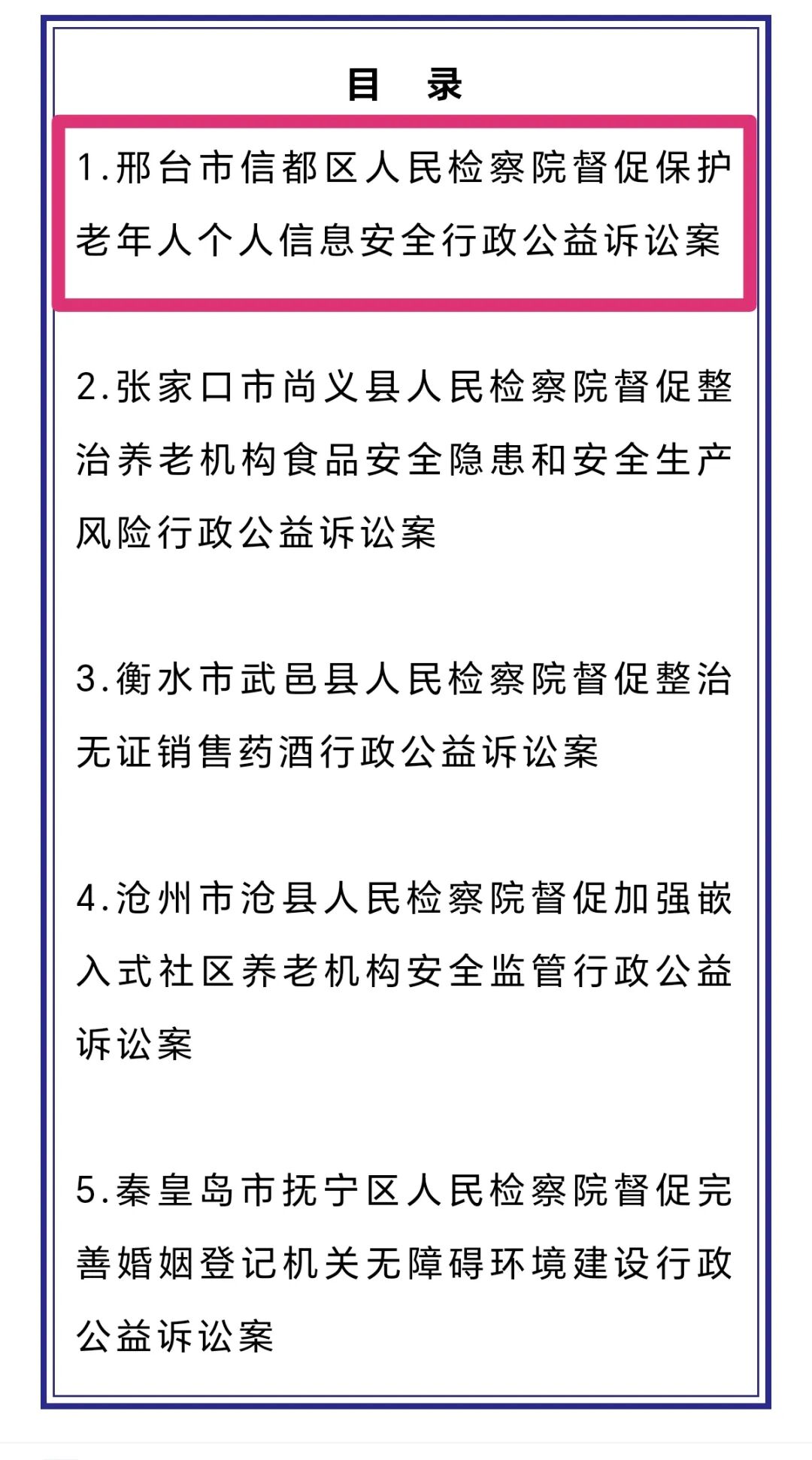 目 录

1.邢台市信都区人民检察院督促保护老年人个人信息安全行政公益诉讼案

2.张家口市尚义县人民检察院督促整治养老机构食品安全隐患和安全生产风险行政公益诉讼案

3.衡水市武邑县人民检察院督促整治无证销售药酒行政公益诉讼案

4.沧州市沧县人民检察院督促加强嵌入式社区养老机构安全监管行政公益诉讼案

5.秦皇岛市抚宁区人民检察院督促完善婚姻登记机关无障碍环境建设行政公益诉讼案